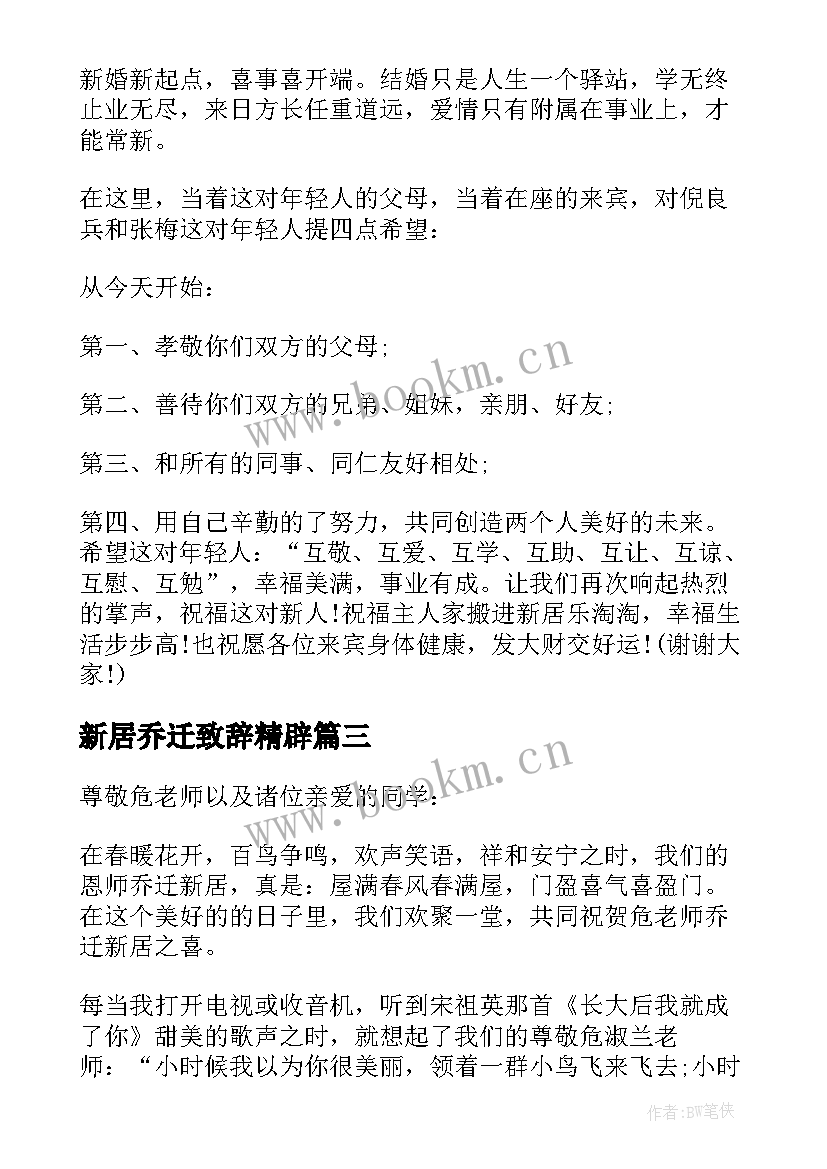 新婚新起点，喜事喜开端。结婚只是人生一个驿站，学无终止业无尽，来日方长任重道远，爱情只有附属在事业上，才能常新。

在这里，当着这对年轻人的父母，当着在座的来宾，对倪良兵和张梅这对年轻人提四点希望：

从今天开始：

第一、孝敬你们双方的父母;

第二、善待你们双方的兄弟、姐妹，亲朋、好友;

第三、和所有的同事、同仁友好相处;

第四、用自己辛勤的了努力，共同创造两个人美好的未来。希望这对年轻人：“互敬、互爱、互学、互助、互让、互谅、互慰、互勉”，幸福美满，事业有成。让我们再次响起热烈的掌声，祝福这对新人!祝福主人家搬进新居乐淘淘，幸福生活步步高!也祝愿各位来宾身体健康，发大财交好运!(谢谢大家!)

新居乔迁致辞精辟篇三

尊敬危老师以及诸位亲爱的同学：

在春暖花开，百鸟争鸣，欢声笑语，祥和安宁之时，我们的恩师乔迁新居，真是：屋满春风春满屋，门盈喜气喜盈门。在这个美好的的日子里，我们欢聚一堂，共同祝贺危老师乔迁新居之喜。

每当我打开电视或收音机，听到宋祖英那首《长大后我就成了你》甜美的歌声之时，就想起了我们的尊敬危淑兰老师：“小时候我以为你很美丽，领着一群小鸟飞来飞去;小时

www.bookm.cn

www.bookm.cn

作者:BW笔侠